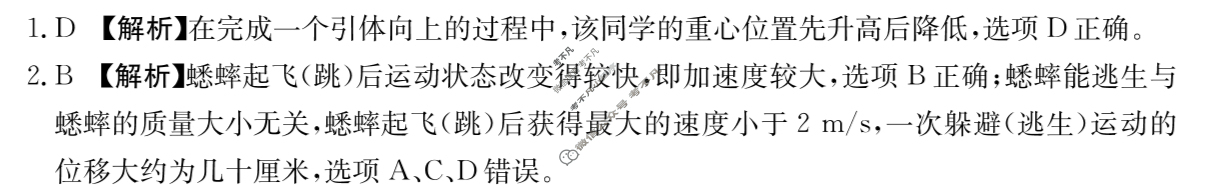 1. D 【解析】在完成一个引体向上的过程中，该同学的重心位置先升高后降低，选项 D 正确。

2. B 【解析】蟋蟀起飞(跳)后运动状态改变得较快，即加速度较大，选项 B 正确；蟋蟀能逃生与蟋蟀的质量大小无关，蟋蟀起飞(跳)后获得最大的速度小于 2 m/s，一次躲避(逃生)运动的位移大约为几十厘米，选项 A、C、D 错误。